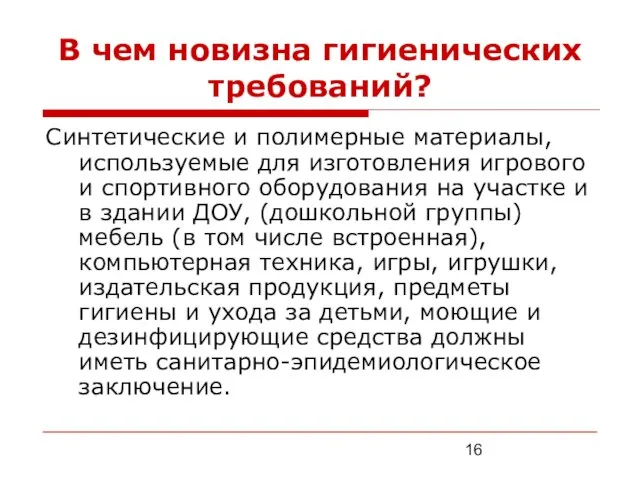 В чем новизна гигиенических требований?

Синтетические и полимерные материалы, используемые для изготовления игрового и спортивного оборудования на участке и в здании ДОУ, (дошкольной группы) мебель (в том числе встроенная), компьютерная техника, игры, игрушки, издательская продукция, предметы гигиены и ухода за детьми, моющие и дезинфицирующие средства должны иметь санитарно-эпидемиологическое заключение.

16